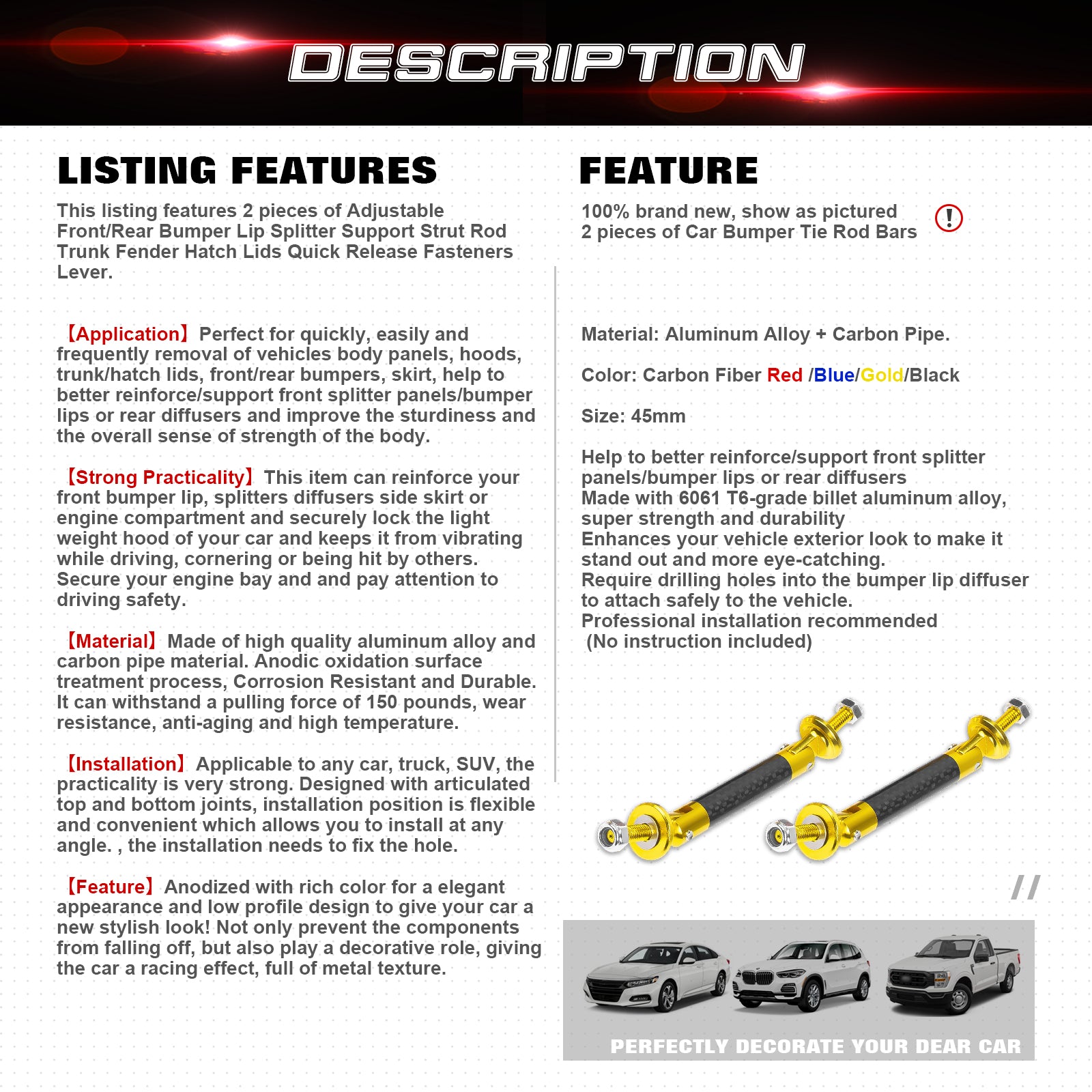 DESCRIPTION

LISTING FEATURES

This listing features 2 pieces of Adjustable Front/Rear Bumper Lip Splitter Support Strut Rod Trunk Fender Hatch Lids Quick Release Fasteners Lever.

【Application】Perfect for quickly, easily and frequently removal of vehicles body panels, hoods, trunk/hatch lids, front/rear bumpers, skirt, help to better reinforce/support front splitter panels/bumper lips or rear diffusers and improve the sturdiness and the overall sense of strength of the body.

【Strong Practicality】This item can reinforce your front bumper lip, splitters diffusers side skirt or engine compartment and securely lock the light weight hood of your car and keeps it from vibrating while driving, cornering or being hit by others. Secure your engine bay and and pay attention to driving safety.

【Material】Made of high quality aluminum alloy and carbon pipe material. Anodic oxidation surface treatment process, Corrosion Resistant and Durable. It can withstand a pulling force of 150 pounds, wear resistance, anti-aging and high temperature.

【Installation】Applicable to any car, truck, SUV, the practicality is very strong. Designed with articulated top and bottom joints, installation position is flexible and convenient which allows you to install at any angle. , the installation needs to fix the hole.

【Feature】Anodized with rich color for a elegant appearance and low profile design to give your car a new stylish look! Not only prevent the components from falling off, but also play a decorative role, giving the car a racing effect, full of metal texture.

FEATURE

100% brand new, show as pictured
2 pieces of Car Bumper Tie Rod Bars

!

Material: Aluminum Alloy + Carbon Pipe.

Color: Carbon Fiber Red /Blue/Gold/Black

Size: 45mm

Help to better reinforce/support front splitter panels/bumper lips or rear diffusers
Made with 6061 T6-grade billet aluminum alloy, super strength and durability
Enhances your vehicle exterior look to make it stand out and more eye-catching.
Require drilling holes into the bumper lip diffuser to attach safely to the vehicle.
Professional installation recommended
(No instruction included)

//

PERFECTLY DECORATE YOUR DEAR CAR